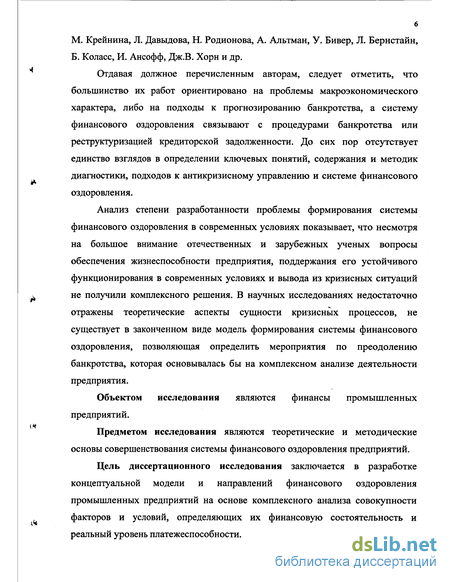 6

М. Крейнина, Л. Давыдова, Н. Родионова, А. Альтман, У. Бивер, Л. Беристайн, Б. Коласс, И. Ансофф, Дж.В. Хорн и др.

Отдавая должное перечисленным авторам, следует отметить, что большинство их работ ориентировано на проблемы макроэкономического характера, либо на подходы к прогнозированию банкротства, а систему финансового оздоровления связывают с процедурами банкротства или реструктуризацией кредиторской задолженности. До сих пор отсутствует единство взглядов в определении ключевых понятий, содержания и методик диагностики, подходов к антикризисному управлению и системе финансового оздоровления.

Анализ степени разработанности проблемы формирования системы финансового оздоровления в современных условиях показывает, что несмотря на большое внимание отечественных и зарубежных ученых вопросы обеспечения жизнеспособности предприятия, поддержания его устойчивого функционирования в современных условиях и вывода из кризисных ситуаций не получили комплексного решения. В научных исследованиях недостаточно отражены теоретические аспекты сущности кризисных процессов, не существует в законченном виде модель формирования системы финансового оздоровления, позволяющая определить мероприятия по преодолению банкротства, которая основывалась бы на комплексном анализе деятельности предприятия.

Объектом исследования являются финансы промышленных предприятий.

Предметом исследования являются теоретические и методические основы совершенствования системы финансового оздоровления предприятий.

Цель диссертационного исследования заключается в разработке концептуальной модели и направлений финансового оздоровления промышленных предприятий на основе комплексного анализа совокупности факторов и условий, определяющих их финансовую состоятельность и реальный уровень платежеспособности.

dsLib.net
библиотека диссертаций